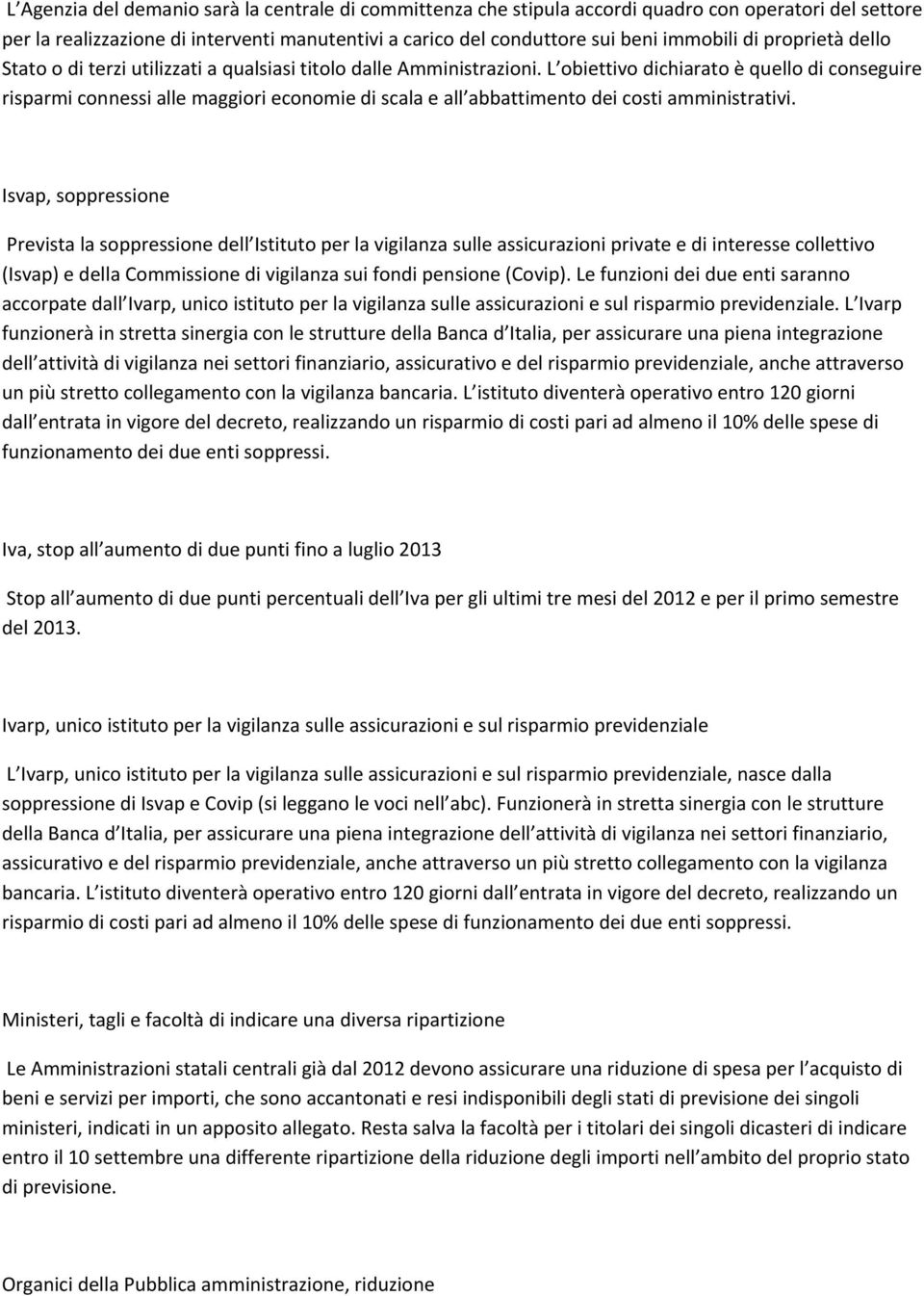 L Agenzia del demanio sarà la centrale di committenza che stipula accordi quadro con operatori del settore per la realizzazione di interventi manutentivi a carico del conduttore sui beni immobili di proprietà dello Stato o di terzi utilizzati a qualsiasi titolo dalle Amministrazioni. L obiettivo dichiarato è quello di conseguire risparmi connessi alle maggiori economie di scala e all abbattimento dei costi amministrativi.

Isvap, soppressione

Prevista la soppressione dell Istituto per la vigilanza sulle assicurazioni private e di interesse collettivo (Isvap) e della Commissione di vigilanza sui fondi pensione (Covip). Le funzioni dei due enti saranno accorpate dall Ivarp, unico istituto per la vigilanza sulle assicurazioni e sul risparmio previdenziale. L Ivarp funzionerà in stretta sinergia con le strutture della Banca d Italia, per assicurare una piena integrazione dell attività di vigilanza nei settori finanziario, assicurativo e del risparmio previdenziale, anche attraverso un più stretto collegamento con la vigilanza bancaria. L istituto diventerà operativo entro 120 giorni dall entrata in vigore del decreto, realizzando un risparmio di costi pari ad almeno il 10% delle spese di funzionamento dei due enti soppressi.

Iva, stop all aumento di due punti fino a luglio 2013

Stop all aumento di due punti percentuali dell Iva per gli ultimi tre mesi del 2012 e per il primo semestre del 2013.

Ivarp, unico istituto per la vigilanza sulle assicurazioni e sul risparmio previdenziale

L Ivarp, unico istituto per la vigilanza sulle assicurazioni e sul risparmio previdenziale, nasce dalla soppressione di Isvap e Covip (si leggano le voci nell abc). Funzionerà in stretta sinergia con le strutture della Banca d Italia, per assicurare una piena integrazione dell attività di vigilanza nei settori finanziario, assicurativo e del risparmio previdenziale, anche attraverso un più stretto collegamento con la vigilanza bancaria. L istituto diventerà operativo entro 120 giorni dall entrata in vigore del decreto, realizzando un risparmio di costi pari ad almeno il 10% delle spese di funzionamento dei due enti soppressi.

Ministeri, tagli e facoltà di indicare una diversa ripartizione

Le Amministrazioni statali centrali già dal 2012 devono assicurare una riduzione di spesa per l acquisto di beni e servizi per importi, che sono accantonati e resi indisponibili degli stati di previsione dei singoli ministeri, indicati in un apposito allegato. Resta salva la facoltà per i titolari dei singoli dicasteri di indicare entro il 10 settembre una differente ripartizione della riduzione degli importi nell ambito del proprio stato di previsione.

Organici della Pubblica amministrazione, riduzione